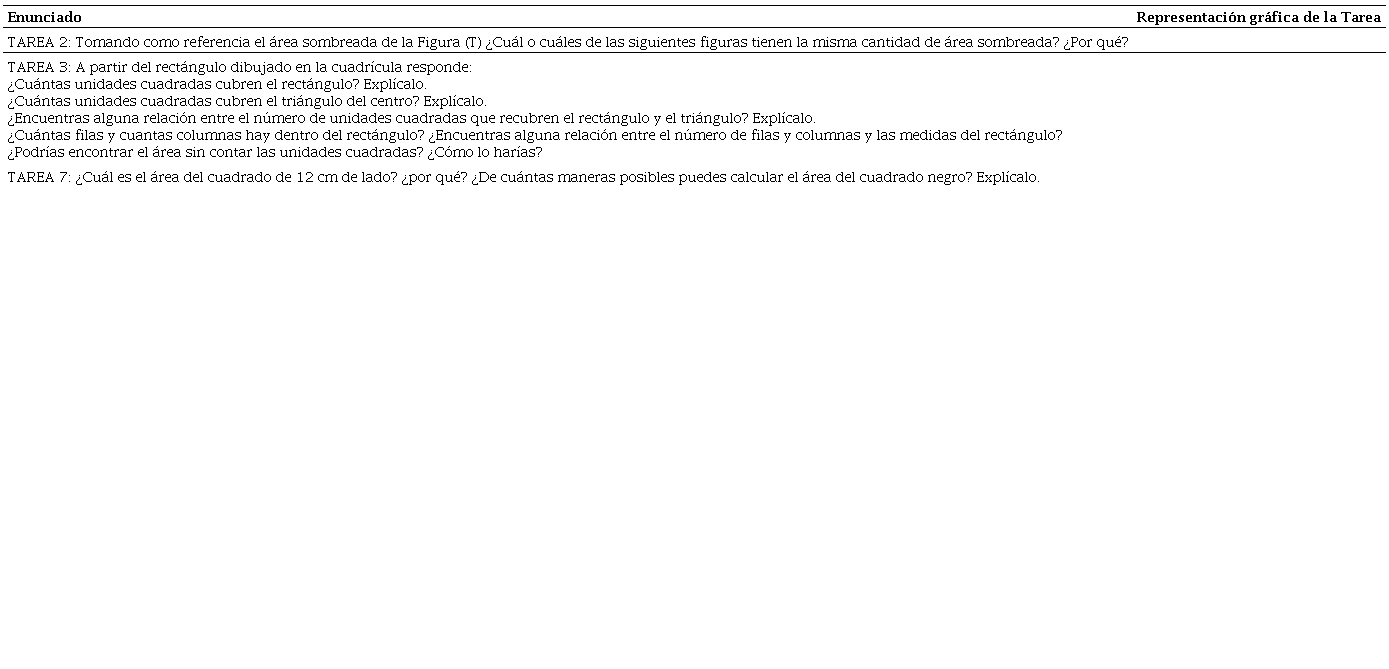 | Enunciado | Representación gráfica de la Tarea |
|---|---|
| TAREA 2: Tomando como referencia el área sombreada de la Figura (T) ¿Cuál o cuáles de las siguientes figuras tienen la misma cantidad de área sombreada? ¿Por qué? | |
| TAREA 3: A partir del rectángulo dibujado en la cuadrícula responde: ¿Cuántas unidades cuadradas cubren el rectángulo? Explícalo. ¿Cuántas unidades cuadradas cubren el triángulo del centro? Explícalo. ¿Encuentras alguna relación entre el número de unidades cuadradas que recubren el rectángulo y el triángulo? Explícalo. ¿Cuántas filas y cuantas columnas hay dentro del rectángulo? ¿Encuentras alguna relación entre el número de filas y columnas y las medidas del rectángulo? ¿Podrías encontrar el área sin contar las unidades cuadradas? ¿Cómo lo harías? | |
| TAREA 7: ¿Cuál es el área del cuadrado de 12 cm de lado? ¿por qué? ¿De cuántas maneras posibles puedes calcular el área del cuadrado negro? Explícalo. | |